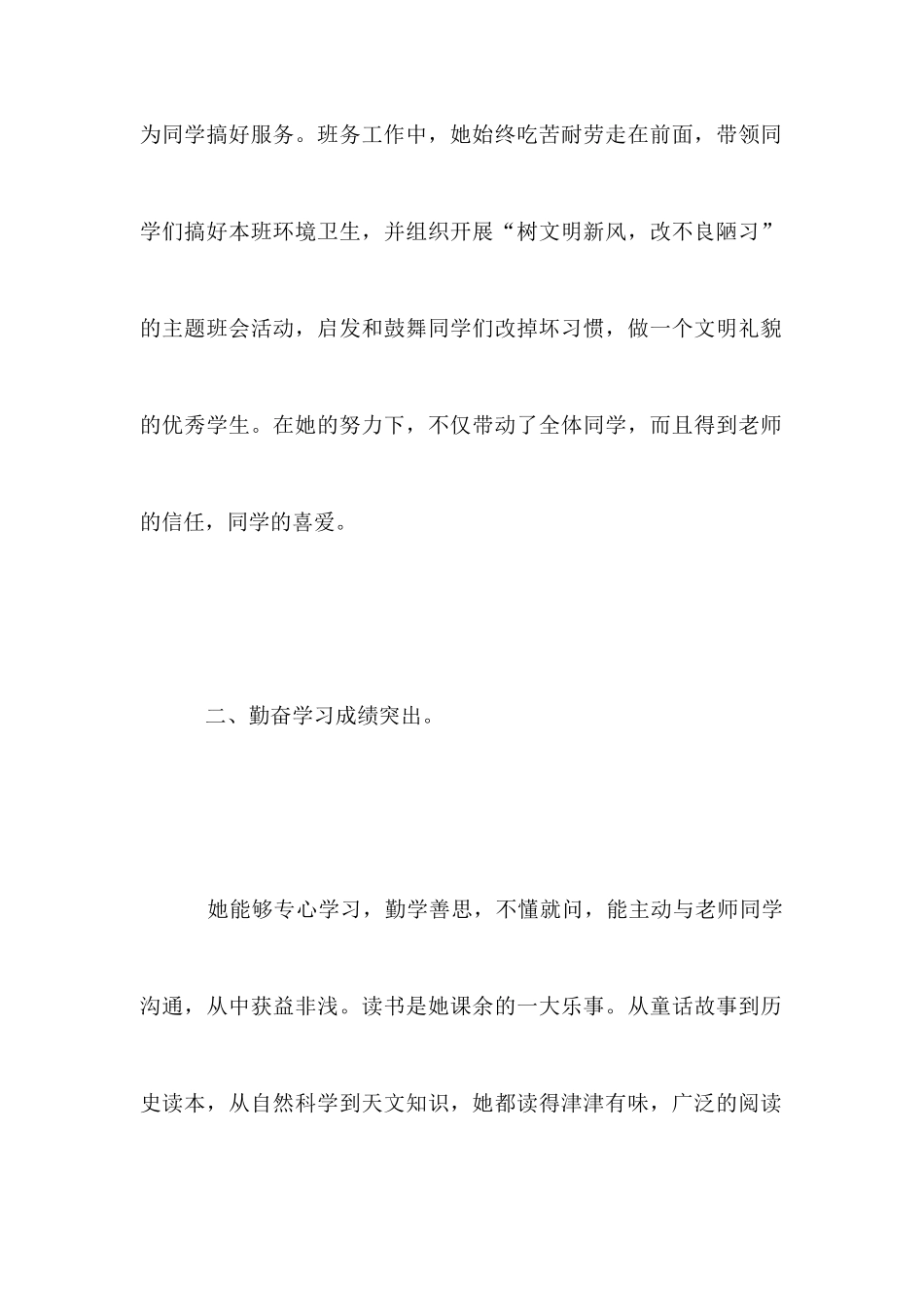 为同学搞好服务。班务工作中，她始终吃苦耐劳走在前面，带领同学们搞好本班环境卫生，并组织开展“树文明新风，改不良陋习”的主题班会活动，启发和鼓舞同学们改掉坏习惯，做一个文明礼貌的优秀学生。在她的努力下，不仅带动了全体同学，而且得到老师的信任，同学的喜爱。

二、勤奋学习成绩突出。

她能够专心学习，勤学善思，不懂就问，能主动与老师同学沟通，从中获益非浅。读书是她课余的一大乐事。从童话故事到历史读本，从自然科学到天文知识，她都读得津津有味，广泛的阅读